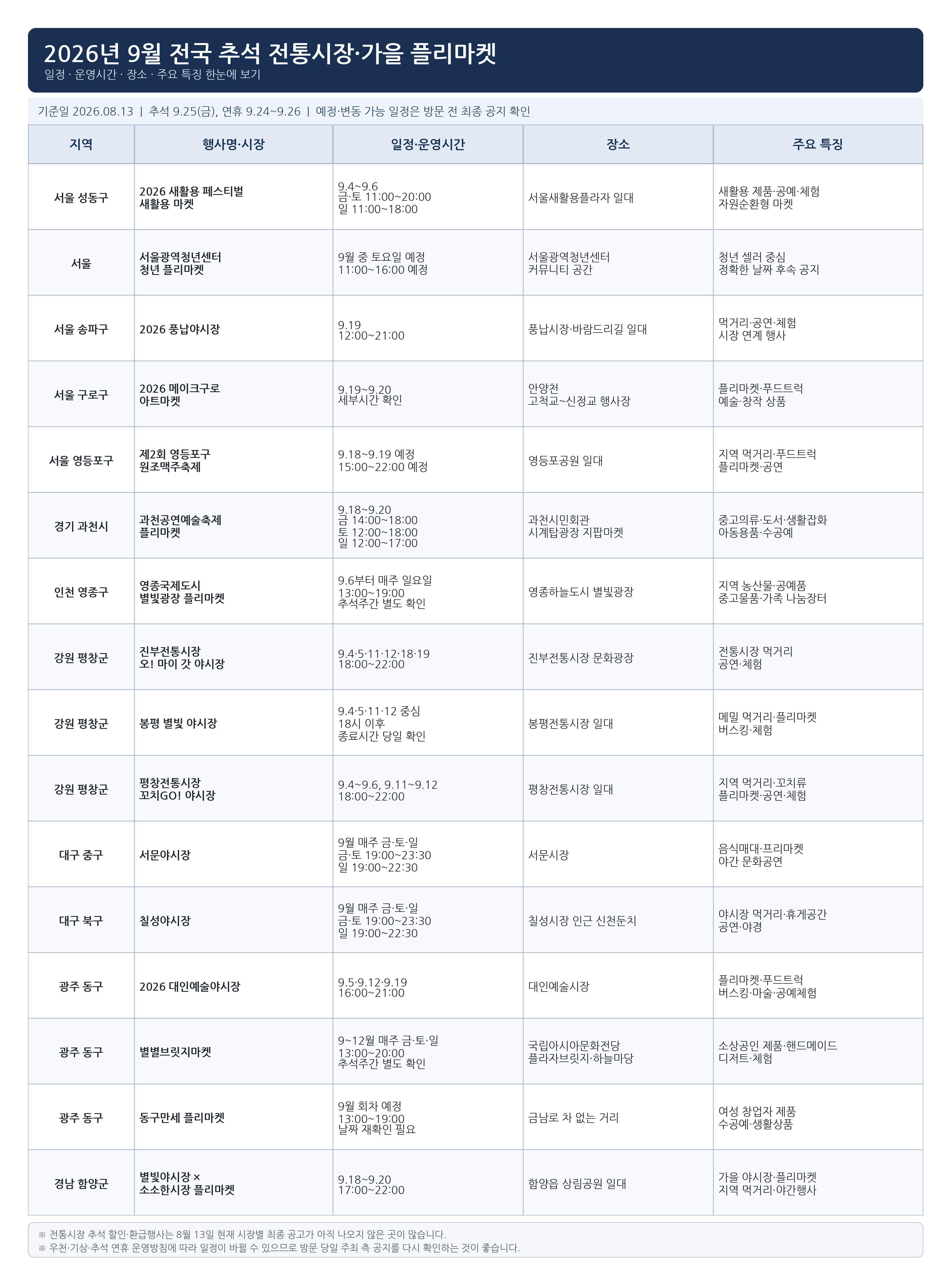 2026년 9월 전국 추석 전통시장·가을 플리마켓

일정 · 운영시간 · 장소 · 주요 특징 한눈에 보기

기준일 2026.08.13 | 추석 9.25(금), 연휴 9.24~9.26 | 예정·변동 가능 일정은 방문 전 최종 공지 확인

| 지역 | 행사명·시장 | 일정·운영시간 | 장소 | 주요 특징 |
|---|---|---|---|---|
| 서울 성동구 | 2026 새활용 페스티벌 새활용 마켓 | 9.4~9.6 금·토 11:00~20:00 일 11:00~18:00 | 서울새활용플라자 일대 | 새활용 제품·공예·체험 자원순환형 마켓 |
| 서울 | 서울광역청년센터 청년 플리마켓 | 9월 중 토요일 예정 11:00~16:00 예정 | 서울광역청년센터 커뮤니티 공간 | 청년 셀러 중심 정확한 날짜 후속 공지 |
| 서울 송파구 | 2026 풍납야시장 | 9.19 12:00~21:00 | 풍납시장·바람드리길 일대 | 먹거리·공연·체험 시장 연계 행사 |
| 서울 구로구 | 2026 메이크구로 아트마켓 | 9.19~9.20 세부시간 확인 | 안양천 고척교~신정교 행사장 | 플리마켓·푸드트럭 예술·창작 상품 |
| 서울 영등포구 | 제2회 영등포구 원조맥주축제 | 9.18~9.19 예정 15:00~22:00 예정 | 영등포공원 일대 | 지역 먹거리·푸드트럭 플리마켓·공연 |
| 경기 과천시 | 과천공연예술축제 플리마켓 | 9.18~9.20 금 14:00~18:00 토 12:00~18:00 일 12:00~17:00 | 과천시민회관 시계탑광장 지팝마켓 | 중고의류·도서·생활잡화 아동용품·수공예 |
| 인천 영종구 | 영종국제도시 별빛광장 플리마켓 | 9.6부터 매주 일요일 13:00~19:00 추석주간 별도 확인 | 영종하늘도시 별빛광장 | 지역 농산물·공예품 중고물품·가족 나눔장터 |
| 강원 평창군 | 진부전통시장 오! 마이 갓 야시장 | 9.4·5·11·12·18·19 18:00~22:00 | 진부전통시장 문화광장 | 전통시장 먹거리 공연·체험 |
| 강원 평창군 | 봉평 별빛 야시장 | 9.4·5·11·12 중심 18시 이후 종료시간 당일 확인 | 봉평전통시장 일대 | 메밀 먹거리·플리마켓 버스킹·체험 |
| 강원 평창군 | 평창전통시장 꼬치GO! 야시장 | 9.4~9.6, 9.11~9.12 18:00~22:00 | 평창전통시장 일대 | 지역 먹거리·꼬치류 플리마켓·공연·체험 |
| 대구 중구 | 서문야시장 | 9월 매주 금·토·일 금·토 19:00~23:30 일 19:00~22:30 | 서문시장 | 음식매대·프리마켓 야간 문화공연 |
| 대구 북구 | 칠성야시장 | 9월 매주 금·토·일 금·토 19:00~23:30 일 19:00~22:30 | 칠성시장 인근 신천둔치 | 야시장 먹거리·휴게공간 공연·야경 |
| 광주 동구 | 2026 대인예술야시장 | 9.5·9.12·9.19 16:00~21:00 | 대인예술시장 | 플리마켓·푸드트럭 버스킹·마술·공예체험 |
| 광주 동구 | 별별브릿지마켓 | 9~12월 매주 금·토·일 13:00~20:00 추석주간 별도 확인 | 국립아시아문화전당 플라자브릿지·하늘마당 | 소상공인 제품·핸드메이드 디저트·체험 |
| 광주 동구 | 동구만세 플리마켓 | 9월 회차 예정 13:00~19:00 날짜 재확인 필요 | 금남로 차 없는 거리 | 여성 창업자 제품 수공예·생활상품 |
| 경남 함양군 | 별빛야시장 × 소소한시장 플리마켓 | 9.18~9.20 17:00~22:00 | 함양읍 상림공원 일대 | 가을 야시장·플리마켓 지역 먹거리·야간행사 |

※ 전통시장 추석 할인·환급행사는 8월 13일 현재 시장별 최종 공고가 아직 나오지 않은 곳이 많습니다.
※ 우천·기상·추석 연휴 운영방침에 따라 일정이 바뀔 수 있으므로 방문 당일 주최 측 공지를 다시 확인하는 것이 좋습니다.